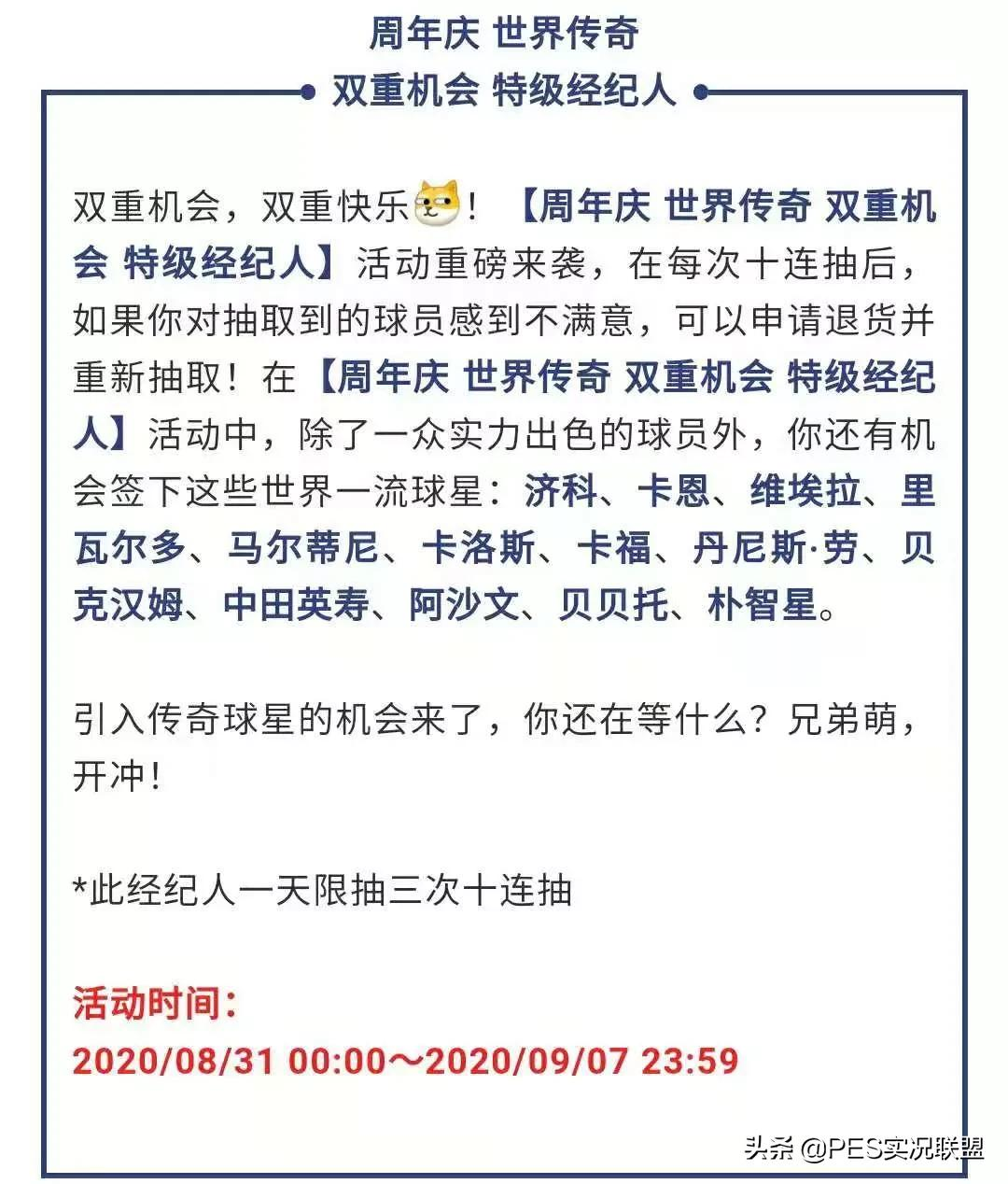 周年庆 世界传奇
双重机会 特级经纪人

双重机会，双重快乐！【周年庆 世界传奇 双重机会 特级经纪人】活动重磅来袭，在每次十连抽后，如果你对抽取到的球员感到不满意，可以申请退货并重新抽取！在【周年庆 世界传奇 双重机会 特级经纪人】活动中，除了一众实力出色的球员外，你还有机会签下这些世界一流球星：济科、卡恩、维埃拉、里瓦尔多、马尔蒂尼、卡洛斯、卡福、丹尼斯·劳、贝克汉姆、中田英寿、阿沙文、贝贝托、朴智星。

引入传奇球星的机会来了，你还在等什么？兄弟萌，开冲！

*此经纪人一天限抽三次十连抽

活动时间：
2020/08/31 00:00～2020/09/07 23:59

头条 @PES实况联盟